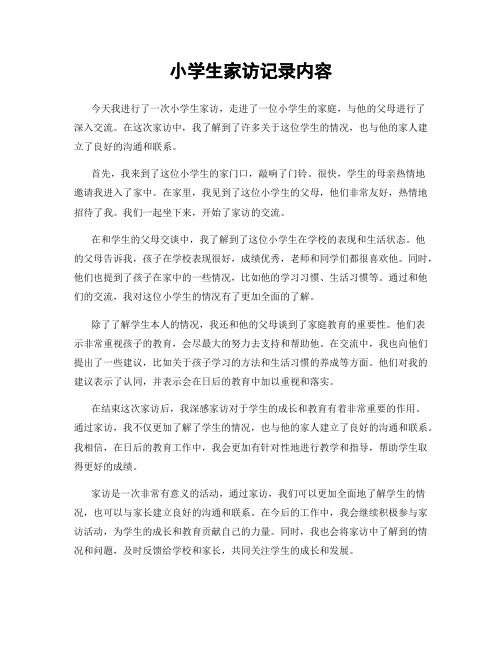 小学生家访记录内容

今天我进行了一次小学生家访，走进了一位小学生的家庭，与他的父母进行了深入交流。在这次家访中，我了解到了许多关于这位学生的情况，也与他的家人建立了良好的沟通和联系。

首先，我来到了这位小学生的家门口，敲响了门铃。很快，学生的母亲热情地邀请我进入了家中。在家里，我见到了这位小学生的父母，他们非常友好，热情地招待了我。我们一起坐下来，开始了家访的交流。

在和学生的父母交谈中，我了解到了这位小学生在学校的表现和生活状态。他的父母告诉我，孩子在学校表现很好，成绩优秀，老师和同学们都很喜欢他。同时，他们也提到了孩子在家中的一些情况，比如他的学习习惯、生活习惯等。通过和他们的交流，我对这位小学生的情况有了更加全面的了解。

除了了解学生本人的情况，我还和他的父母谈到了家庭教育的重要性。他们表示非常重视孩子的教育，会尽最大的努力去支持和帮助他。在交流中，我也向他们提出了一些建议，比如关于孩子学习的方法和生活习惯的养成等方面。他们对我的建议表示了认同，并表示会在日后的教育中加以重视和落实。

在结束这次家访后，我深感家访对于学生的成长和教育有着非常重要的作用。通过家访，我不仅更加了解了学生的情况，也与他的家人建立了良好的沟通和联系。我相信，在日后的教育工作中，我会更加有针对性地进行教学和指导，帮助学生取得更好的成绩。

家访是一次非常有意义的活动，通过家访，我们可以更加全面地了解学生的情况，也可以与家长建立良好的沟通和联系。在今后的工作中，我会继续积极参与家访活动，为学生的成长和教育贡献自己的力量。同时，我也会将家访中了解到的情况和问题，及时反馈给学校和家长，共同关注学生的成长和发展。